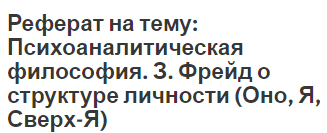 Реферат на тему: Психоаналитическая философия. З. Фрейд о структуре личности (Оно, Я, Сверх-Я)